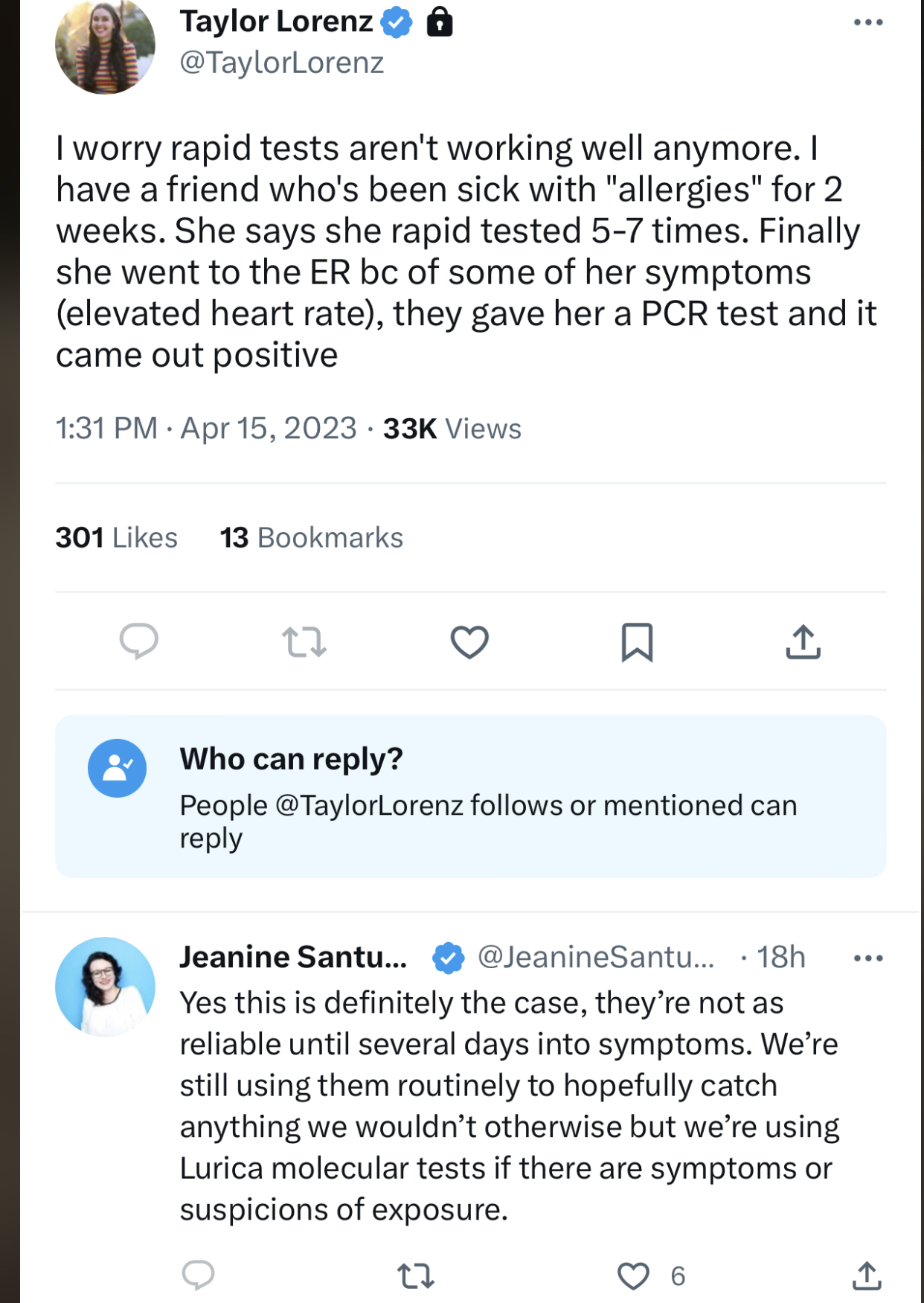 Taylor Lorenz
@TaylorLorenz

I worry rapid tests aren't working well anymore. I have a friend who's been sick with "allergies" for 2 weeks. She says she rapid tested 5-7 times. Finally she went to the ER bc of some of her symptoms (elevated heart rate), they gave her a PCR test and it came out positive

1:31 PM · Apr 15, 2023 · 33K Views

301 Likes 13 Bookmarks

Who can reply?
People @TaylorLorenz follows or mentioned can reply

Jeanine Santu... @JeanineSantu... · 18h
Yes this is definitely the case, they're not as reliable until several days into symptoms. We're still using them routinely to hopefully catch anything we wouldn't otherwise but we're using Lurica molecular tests if there are symptoms or suspicions of exposure.

6